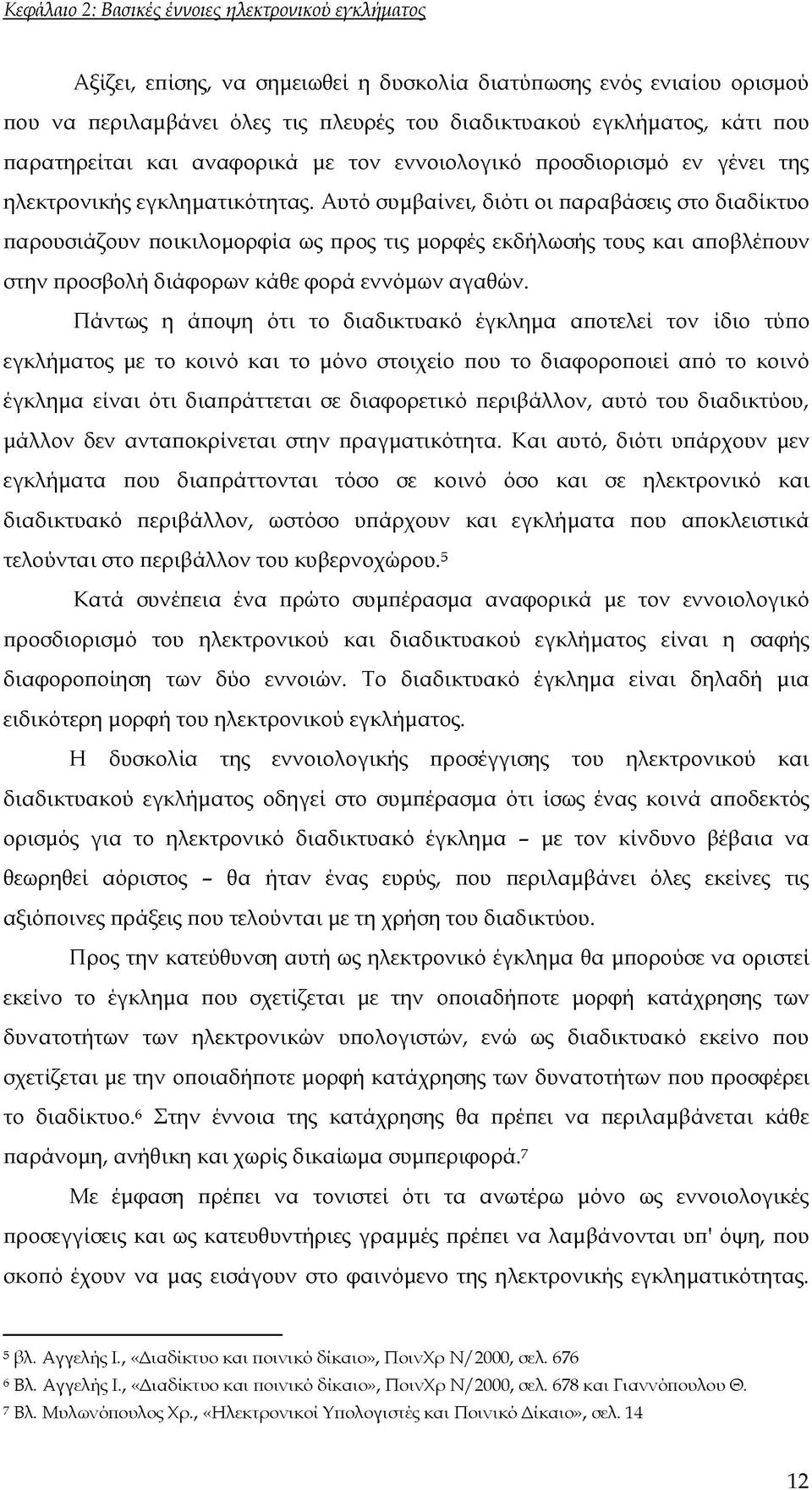 Κεφάλαιο 2: Βασικές έννοιες ηλεκτρονικού εγκλήματος

Αξίζει, επίσης, να σημειωθεί η δυσκολία διατύπωσης ενός ενιαίου ορισμού που να περιλαμβάνει όλες τις πλευρές του διαδικτυακού εγκλήματος, κάτι που παρατηρείται και αναφορικά με τον εννοιολογικό προσδιορισμό εν γένει της ηλεκτρονικής εγκληματικότητας. Αυτό συμβαίνει, διότι οι παραβάσεις στο διαδίκτυο παρουσιάζουν ποικιλομορφία ως προς τις μορφές εκδήλωσής τους και αποβλέπουν στην προσβολή διάφορων κάθε φορά εννόμων αγαθών.

Πάντως η άποψη ότι το διαδικτυακό έγκλημα αποτελεί τον ίδιο τύπο εγκλήματος με το κοινό και το μόνο στοιχείο που το διαφοροποιεί από το κοινό έγκλημα είναι ότι διαπράττεται σε διαφορετικό περιβάλλον, αυτό του διαδικτύου, μάλλον δεν ανταποκρίνεται στην πραγματικότητα. Και αυτό, διότι υπάρχουν μεν εγκλήματα που διαπράττονται τόσο σε κοινό όσο και σε ηλεκτρονικό και διαδικτυακό περιβάλλον, ωστόσο υπάρχουν και εγκλήματα που αποκλειστικά τελούνται στο περιβάλλον του κυβερνοχώρου.$^5$

Κατά συνέπεια ένα πρώτο συμπέρασμα αναφορικά με τον εννοιολογικό προσδιορισμό του ηλεκτρονικού και διαδικτυακού εγκλήματος είναι η σαφής διαφοροποίηση των δύο εννοιών. Το διαδικτυακό έγκλημα είναι δηλαδή μια ειδικότερη μορφή του ηλεκτρονικού εγκλήματος.

Η δυσκολία της εννοιολογικής προσέγγισης του ηλεκτρονικού και διαδικτυακού εγκλήματος οδηγεί στο συμπέρασμα ότι ίσως ένας κοινά αποδεκτός ορισμός για το ηλεκτρονικό διαδικτυακό έγκλημα – με τον κίνδυνο βέβαια να θεωρηθεί αόριστος – θα ήταν ένας ευρύς, που περιλαμβάνει όλες εκείνες τις αξιόποινες πράξεις που τελούνται με τη χρήση του διαδικτύου.

Προς την κατεύθυνση αυτή ως ηλεκτρονικό έγκλημα θα μπορούσε να οριστεί εκείνο το έγκλημα που σχετίζεται με την οποιαδήποτε μορφή κατάχρησης των δυνατοτήτων των ηλεκτρονικών υπολογιστών, ενώ ως διαδικτυακό εκείνο που σχετίζεται με την οποιαδήποτε μορφή κατάχρησης των δυνατοτήτων που προσφέρει το διαδίκτυο.$^6$ Στην έννοια της κατάχρησης θα πρέπει να περιλαμβάνεται κάθε παράνομη, ανήθικη και χωρίς δικαίωμα συμπεριφορά.$^7$

Με έμφαση πρέπει να τονιστεί ότι τα ανωτέρω μόνο ως εννοιολογικές προσεγγίσεις και ως κατευθυντήριες γραμμές πρέπει να λαμβάνονται υπ' όψη, που σκοπό έχουν να μας εισάγουν στο φαινόμενο της ηλεκτρονικής εγκληματικότητας.

$^5$ βλ. Αγγελής Ι., «Διαδίκτυο και ποινικό δίκαιο», ΠοινΧρ Ν/2000, σελ. 676
$^6$ Βλ. Αγγελής Ι., «Διαδίκτυο και ποινικό δίκαιο», ΠοινΧρ Ν/2000, σελ. 678 και Γιαννόπουλου Θ.
$^7$ Βλ. Μυλωνόπουλος Χρ., «Ηλεκτρονικοί Υπολογιστές και Ποινικό Δίκαιο», σελ. 14

12